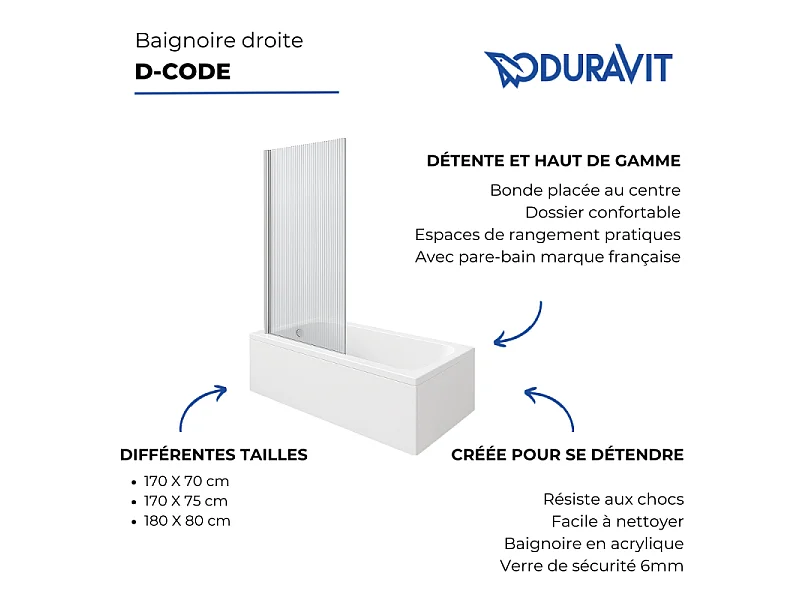 Baignoire droite
D-CODE

DURAVIT

DÉTENTE ET HAUT DE GAMME
Bonde placée au centre
Dossier confortable
Espaces de rangement pratiques
Avec pare-bain marque française

DIFFÉRENTES TAILLES
• 170 X 70 cm
• 170 X 75 cm
• 180 X 80 cm

CRÉÉE POUR SE DÉTENDRE
Résiste aux chocs
Facile à nettoyer
Baignoire en acrylique
Verre de sécurité 6mm